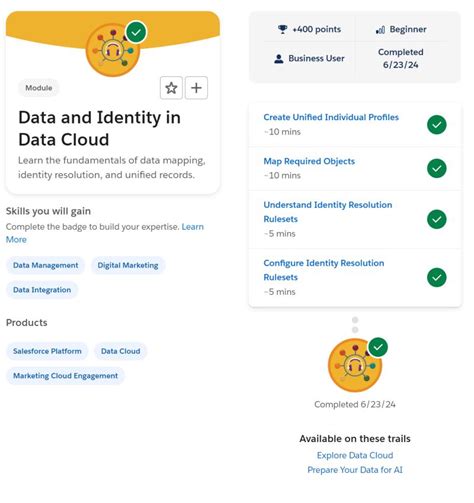 Module

Data and Identity in Data Cloud

Learn the fundamentals of data mapping, identity resolution, and unified records.

Skills you will gain

Complete the badge to build your expertise. Learn More

Data Management
Digital Marketing
Data Integration

Products

Salesforce Platform
Data Cloud
Marketing Cloud Engagement

+400 points
Beginner
Business User
Completed 6/23/24

Create Unified Individual Profiles
~10 mins

Map Required Objects
~10 mins

Understand Identity Resolution Rulesets
~5 mins

Configure Identity Resolution Rulesets
~5 mins

Completed 6/23/24

Available on these trails
Explore Data Cloud
Prepare Your Data for AI